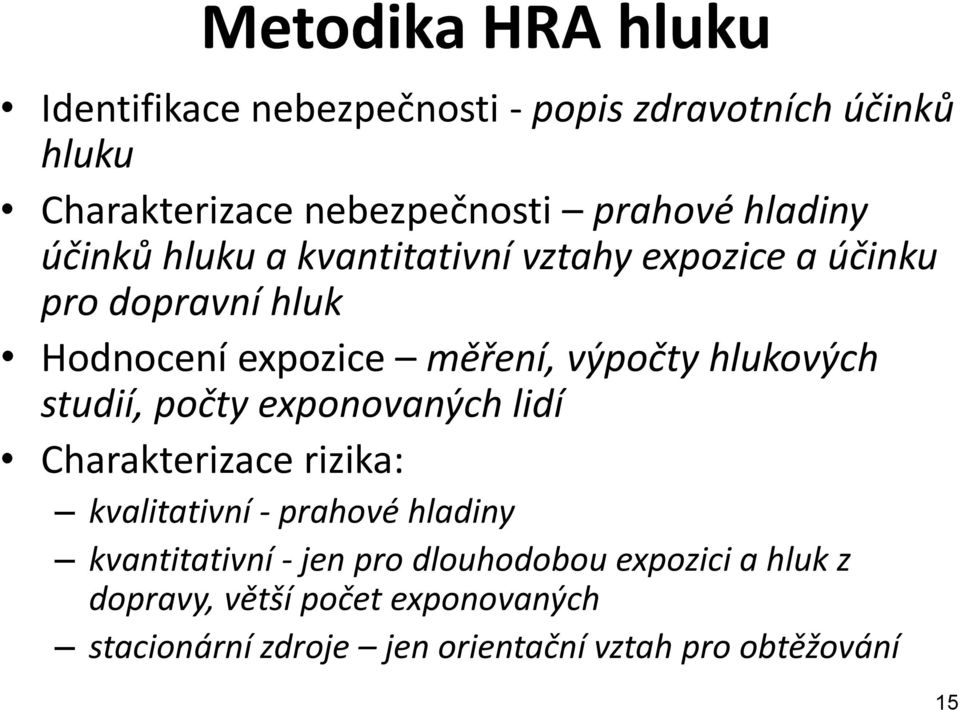 Metodika HRA hluku

• Identifikace nebezpečnosti - popis zdravotních účinků hluku

• Charakterizace nebezpečnosti – prahové hladiny účinků hluku a kvantitativní vztahy expozice a účinku pro dopravní hluk

• Hodnocení expozice – měření, výpočty hlukových studií, počty exponovaných lidí

• Charakterizace rizika:

– kvalitativní - prahové hladiny

– kvantitativní - jen pro dlouhodobou expozici a hluk z dopravy, větší počet exponovaných

– stacionární zdroje – jen orientační vztah pro obtěžování

15